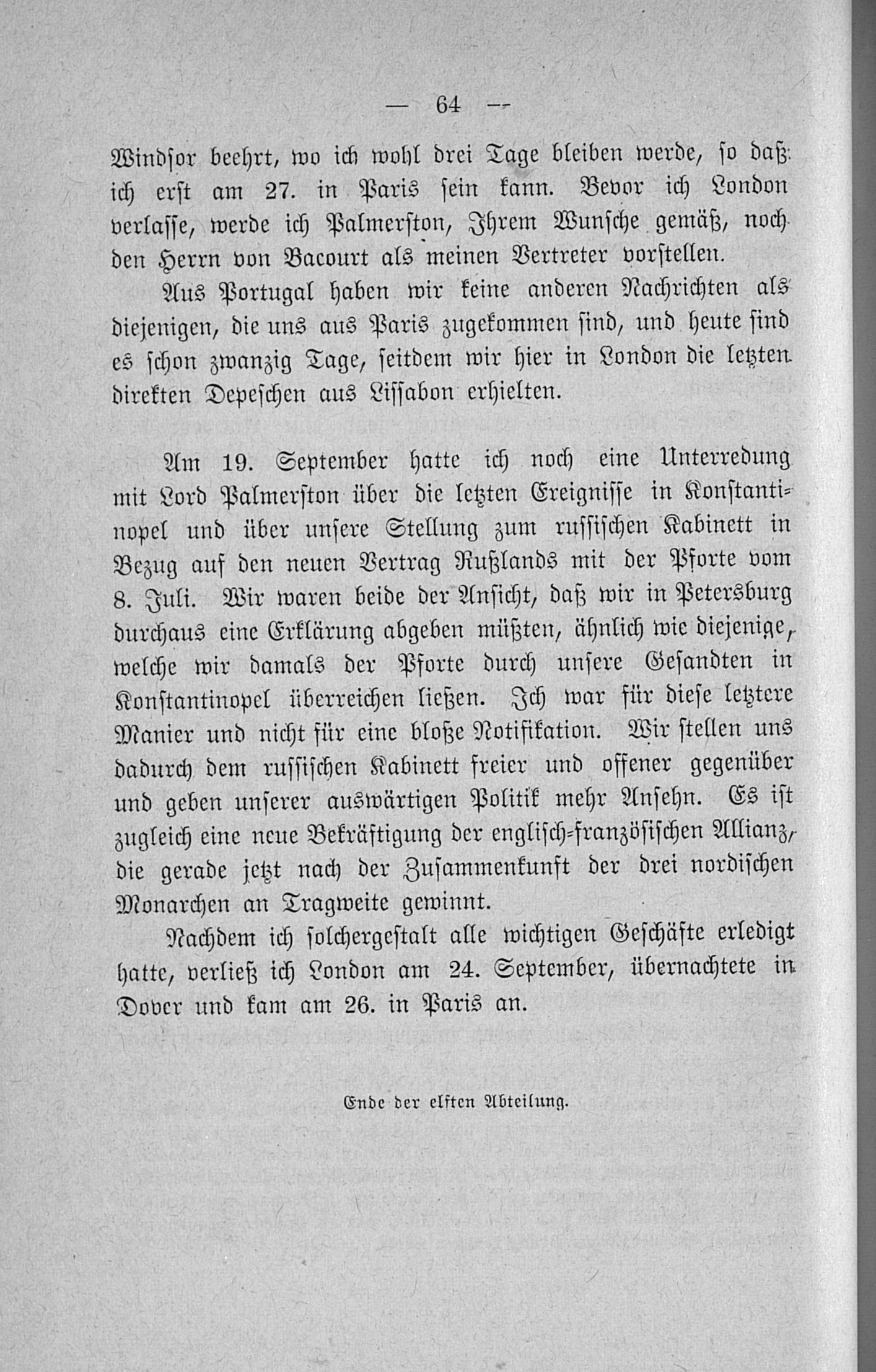 — 64 —

Windsor beehrt, wo ich wohl drei Tage bleiben werde, so daß ich erst am 27. in Paris sein kann. Bevor ich London verlasse, werde ich Palmerston, Ihrem Wunsche gemäß, noch den Herrn von Bacourt als meinen Vertreter vorstellen.

Aus Portugal haben wir keine anderen Nachrichten als diejenigen, die uns aus Paris zugekommen sind, und heute sind es schon zwanzig Tage, seitdem wir hier in London die letzten direkten Depeschen aus Lissabon erhielten.

Am 19. September hatte ich noch eine Unterredung mit Lord Palmerston über die letzten Ereignisse in Konstantinopel und über unsere Stellung zum russischen Kabinett in Bezug auf den neuen Vertrag Rußlands mit der Pforte vom 8. Juli. Wir waren beide der Ansicht, daß wir in Petersburg durchaus eine Erklärung abgeben müßten, ähnlich wie diejenige, welche wir damals der Pforte durch unsere Gesandten in Konstantinopel überreichen ließen. Ich war für diese letztere Manier und nicht für eine bloße Notifikation. Wir stellen uns dadurch dem russischen Kabinett freier und offener gegenüber und geben unserer auswärtigen Politik mehr Ansehn. Es ist zugleich eine neue Bekräftigung der englisch-französischen Allianz, die gerade jetzt nach der Zusammenkunft der drei nordischen Monarchen an Tragweite gewinnt.

Nachdem ich solchergestalt alle wichtigen Geschäfte erledigt hatte, verließ ich London am 24. September, übernachtete in Dover und kam am 26. in Paris an.

Ende der elften Abteilung.